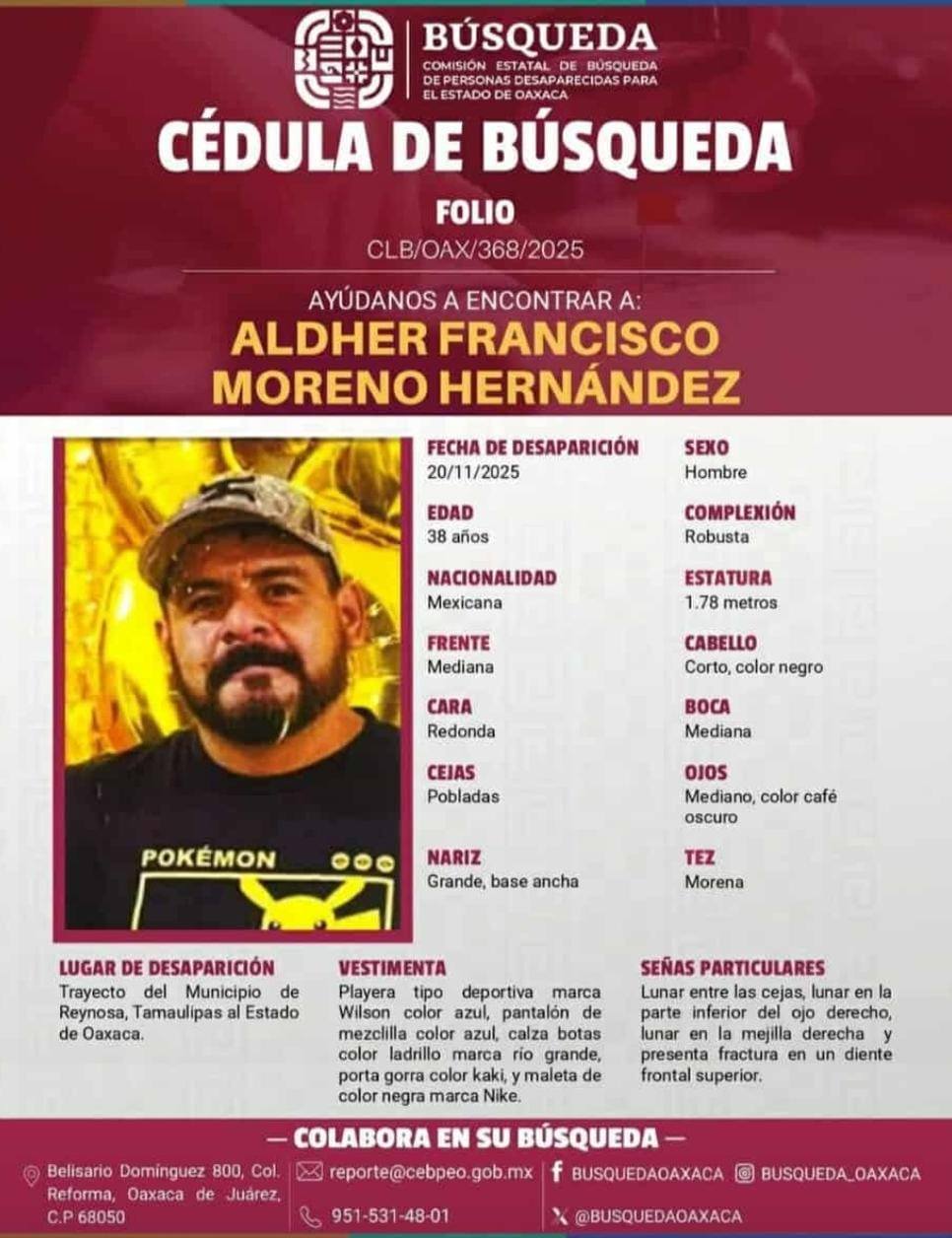 BÚSQUEDA
COMISIÓN ESTATAL DE BÚSQUEDA DE PERSONAS DESAPARECIDAS PARA EL ESTADO DE OAXACA

CÉDULA DE BÚSQUEDA

FOLIO
CLB/OAX/368/2025

AYÚDANOS A ENCONTRAR A:
ALDHER FRANCISCO MORENO HERNÁNDEZ

POKÉMON

FECHA DE DESAPARICIÓN
20/11/2025

EDAD
38 años

NACIONALIDAD
Mexicana

FRENTE
Mediana

CARA
Redonda

CEJAS
Pobladas

NARIZ
Grande, base ancha

SEXO
Hombre

COMPLEXIÓN
Robusta

ESTATURA
1.78 metros

CABELLO
Corto, color negro

BOCA
Mediana

OJOS
Mediano, color café oscuro

TEZ
Morena

LUGAR DE DESAPARICIÓN
Trayecto del Municipio de Reynosa, Tamaulipas al Estado de Oaxaca.

VESTIMENTA
Playera tipo deportiva marca Wilson color azul, pantalón de mezclilla color azul, calza botas color ladrillo marca río grande, porta gorra color kaki, y maleta de color negra marca Nike.

SEÑAS PARTICULARES
Lunar entre las cejas, lunar en la parte inferior del ojo derecho, lunar en la mejilla derecha y presenta fractura en un diente frontal superior.

— COLABORA EN SU BÚSQUEDA —

Belisario Domínguez 800, Col. Reforma, Oaxaca de Juárez, C.P 68050

reporte@cebpeo.gob.mx
951-531-48-01

BUSQUEDAOAXACA
BUSQUEDA_OAXACA
@BUSQUEDAOAXACA